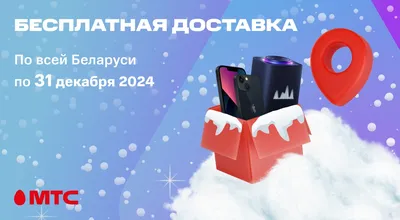 БЕСПЛАТНАЯ ДОСТАВКА

По всей Беларуси
по 31 декабря 2024

МТС